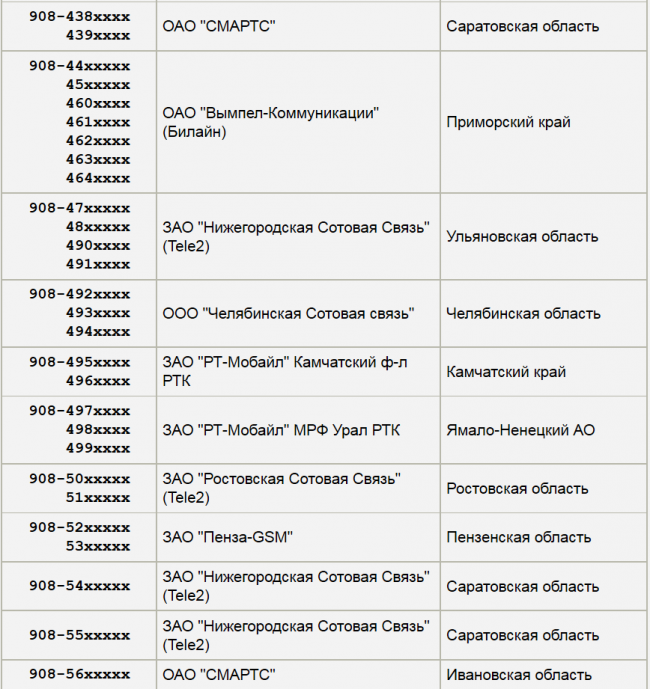 | | | |
|---|---|---|
| 908-438xxxx 439xxxx | ОАО "СМАРТС" | Саратовская область |
| 908-44xxxxx 45xxxxx 460xxxx 461xxxx 462xxxx 463xxxx 464xxxx | ОАО "Вымпел-Коммуникации" (Билайн) | Приморский край |
| 908-47xxxxx 48xxxxx 490xxxx 491xxxx | ЗАО "Нижегородская Сотовая Связь" (Tele2) | Ульяновская область |
| 908-492xxxx 493xxxx 494xxxx | ООО "Челябинская Сотовая связь" | Челябинская область |
| 908-495xxxx 496xxxx | ЗАО "РТ-Мобайл" Камчатский ф-л РТК | Камчатский край |
| 908-497xxxx 498xxxx 499xxxx | ЗАО "РТ-Мобайл" МРФ Урал РТК | Ямало-Ненецкий АО |
| 908-50xxxxx 51xxxxx | ЗАО "Ростовская Сотовая Связь" (Tele2) | Ростовская область |
| 908-52xxxxx 53xxxxx | ЗАО "Пенза-GSM" | Пензенская область |
| 908-54xxxxx | ЗАО "Нижегородская Сотовая Связь" (Tele2) | Саратовская область |
| 908-55xxxxx | ЗАО "Нижегородская Сотовая Связь" (Tele2) | Саратовская область |
| 908-56xxxxx | ОАО "СМАРТС" | Ивановская область |